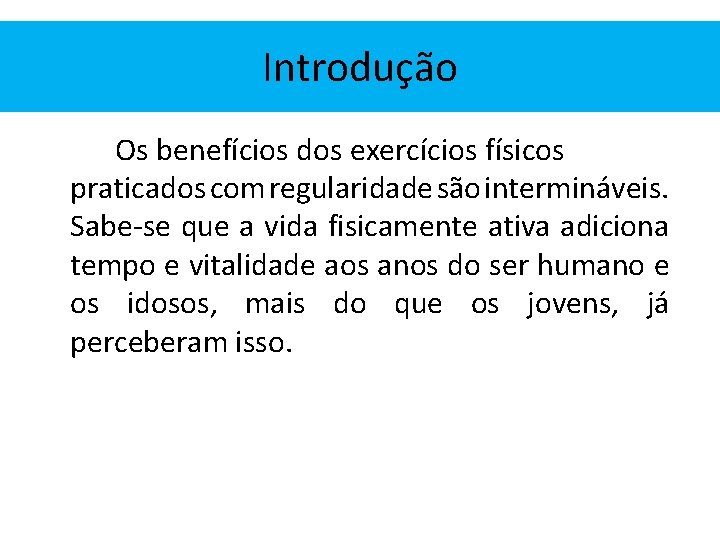 Introdução

Os benefícios dos exercícios físicos praticados com regularidade são intermináveis. Sabe-se que a vida fisicamente ativa adiciona tempo e vitalidade aos anos do ser humano e os idosos, mais do que os jovens, já perceberam isso.